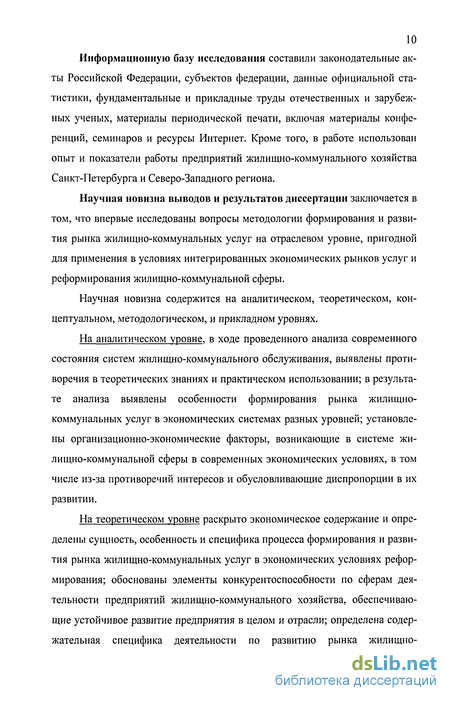 10

Информационную базу исследования составили законодательные акты Российской Федерации, субъектов федерации, данные официальной статистики, фундаментальные и прикладные труды отечественных и зарубежных ученых, материалы периодической печати, включая материалы конференций, семинаров и ресурсы Интернет. Кроме того, в работе использован опыт и показатели работы предприятий жилищно-коммунального хозяйства Санкт-Петербурга и Северо-Западного региона.

Научная новизна выводов и результатов диссертации заключается в том, что впервые исследованы вопросы методологии формирования и развития рынка жилищно-коммунальных услуг на отраслевом уровне, пригодной для применения в условиях интегрированных экономических рынков услуг и реформирования жилищно-коммунальной сферы.

Научная новизна содержится на аналитическом, теоретическом, концептуальном, методологическом, и прикладном уровнях.

На аналитическом уровне, в ходе проведенного анализа современного состояния систем жилищно-коммунального обслуживания, выявлены противоречия в теоретических знаниях и практическом использовании; в результате анализа выявлены особенности формирования рынка жилищно-коммунальных услуг в экономических системах разных уровней; установлены организационно-экономические факторы, возникающие в системе жилищно-коммунальной сферы в современных экономических условиях, в том числе из-за противоречий интересов и обусловливающие диспропорции в их развитии.

На теоретическом уровне раскрыто экономическое содержание и определены сущность, особенность и специфика процесса формирования и развития рынка жилищно-коммунальных услуг в экономических условиях реформирования; обоснованы элементы конкурентоспособности по сферам деятельности предприятий жилищно-коммунального хозяйства, обеспечивающие устойчивое развитие предприятия в целом и отрасли; определена содержательная специфика деятельности по развитию рынка жилищно-

dsLib.net
библиотека диссертаций